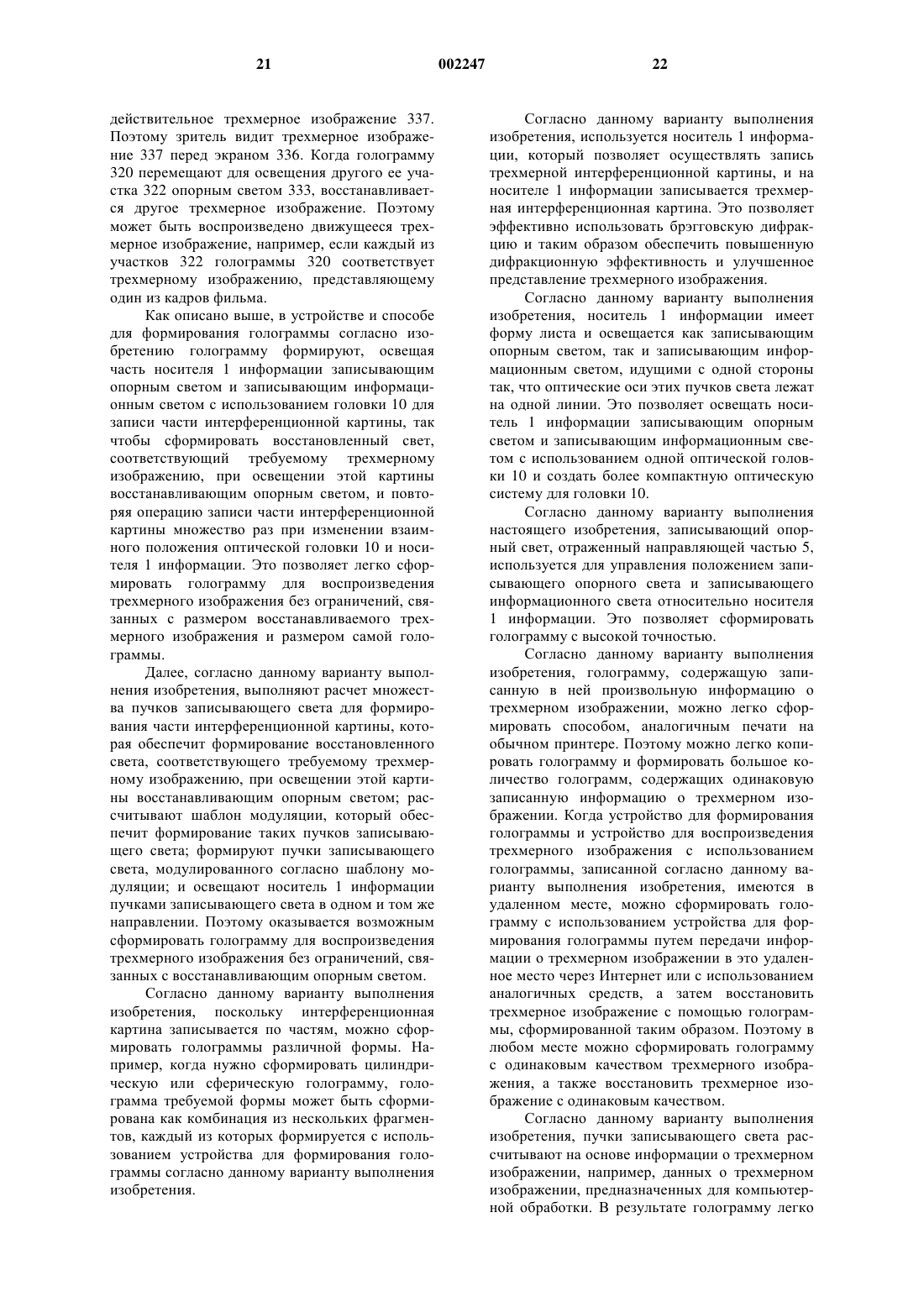 21 002247 22

действительное трехмерное изображение 337. Поэтому зритель видит трехмерное изображение 337 перед экраном 336. Когда голограмму 320 перемещают для освещения другого ее участка 322 опорным светом 333, восстанавливается другое трехмерное изображение. Поэтому может быть воспроизведено движущееся трехмерное изображение, например, если каждый из участков 322 голограммы 320 соответствует трехмерному изображению, представляющему один из кадров фильма.

Как описано выше, в устройстве и способе для формирования голограммы согласно изобретению голограмму формируют, освещая часть носителя 1 информации записывающим опорным светом и записывающим информационным светом с использованием головки 10 для записи части интерференционной картины, так чтобы сформировать восстановленный свет, соответствующий требуемому трехмерному изображению, при освещении этой картины восстанавливающим опорным светом, и повторяя операцию записи части интерференционной картины множество раз при изменении взаимного положения оптической головки 10 и носителя 1 информации. Это позволяет легко сформировать голограмму для воспроизведения трехмерного изображения без ограничений, связанных с размером восстанавливаемого трехмерного изображения и размером самой голограммы.

Далее, согласно данному варианту выполнения изобретения, выполняют расчет множества пучков записывающего света для формирования части интерференционной картины, которая обеспечит формирование восстановленного света, соответствующего требуемому трехмерному изображению, при освещении этой картины восстанавливающим опорным светом; рассчитывают шаблон модуляции, который обеспечит формирование таких пучков записывающего света; формируют пучки записывающего света, модулированного согласно шаблону модуляции; и освещают носитель 1 информации пучками записывающего света в одном и том же направлении. Поэтому оказывается возможным сформировать голограмму для воспроизведения трехмерного изображения без ограничений, связанных с восстанавливающим опорным светом.

Согласно данному варианту выполнения изобретения, поскольку интерференционная картина записывается по частям, можно сформировать голограммы различной формы. Например, когда нужно сформировать цилиндрическую или сферическую голограмму, голограмма требуемой формы может быть сформирована как комбинация из нескольких фрагментов, каждый из которых формируется с использованием устройства для формирования голограммы согласно данному варианту выполнения изобретения.

Согласно данному варианту выполнения изобретения, используется носитель 1 информации, который позволяет осуществлять запись трехмерной интерференционной картины, и на носителе 1 информации записывается трехмерная интерференционная картина. Это позволяет эффективно использовать брэгговскую дифракцию и таким образом обеспечить повышенную дифракционную эффективность и улучшенное представление трехмерного изображения.

Согласно данному варианту выполнения изобретения, носитель 1 информации имеет форму листа и освещается как записывающим опорным светом, так и записывающим информационным светом, идущими с одной стороны так, что оптические оси этих пучков света лежат на одной линии. Это позволяет освещать носитель 1 информации записывающим опорным светом и записывающим информационным светом с использованием одной оптической головки 10 и создать более компактную оптическую систему для головки 10.

Согласно данному варианту выполнения настоящего изобретения, записывающий опорный свет, отраженный направляющей частью 5, используется для управления положением записывающего опорного света и записывающего информационного света относительно носителя 1 информации. Это позволяет сформировать голограмму с высокой точностью.

Согласно данному варианту выполнения изобретения, голограмму, содержащую записанную в ней произвольную информацию о трехмерном изображении, можно легко сформировать способом, аналогичным печати на обычном принтере. Поэтому можно легко копировать голограмму и формировать большое количество голограмм, содержащих одинаковую записанную информацию о трехмерном изображении. Когда устройство для формирования голограммы и устройство для воспроизведения трехмерного изображения с использованием голограммы, записанной согласно данному варианту выполнения изобретения, имеются в удаленном месте, можно сформировать голограмму с использованием устройства для формирования голограммы путем передачи информации о трехмерном изображении в это удаленное место через Интернет или с использованием аналогичных средств, а затем восстановить трехмерное изображение с помощью голограммы, сформированной таким образом. Поэтому в любом месте можно сформировать голограмму с одинаковым качеством трехмерного изображения, а также восстановить трехмерное изображение с одинаковым качеством.

Согласно данному варианту выполнения изобретения, пучки записывающего света рассчитывают на основе информации о трехмерном изображении, например, данных о трехмерном изображении, предназначенных для компьютерной обработки. В результате голограмму легко